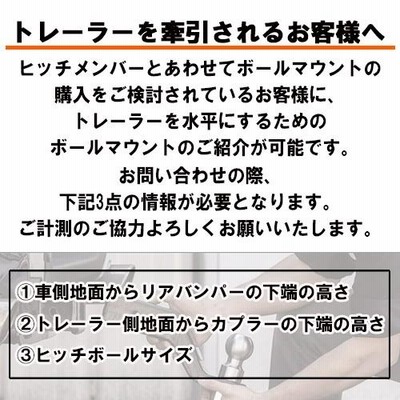 トレーラーを牽引されるお客様へ

ヒッチメンバーとあわせてボールマウントの購入をご検討されているお客様に、トレーラーを水平にするためのボールマウントのご紹介が可能です。お問い合わせの際、下記3点の情報が必要となります。ご計測のご協力よろしくお願いいたします。

①車側地面からリアバンパーの下端の高さ
②トレーラー側地面からカプラーの下端の高さ
③ヒッチボールサイズ